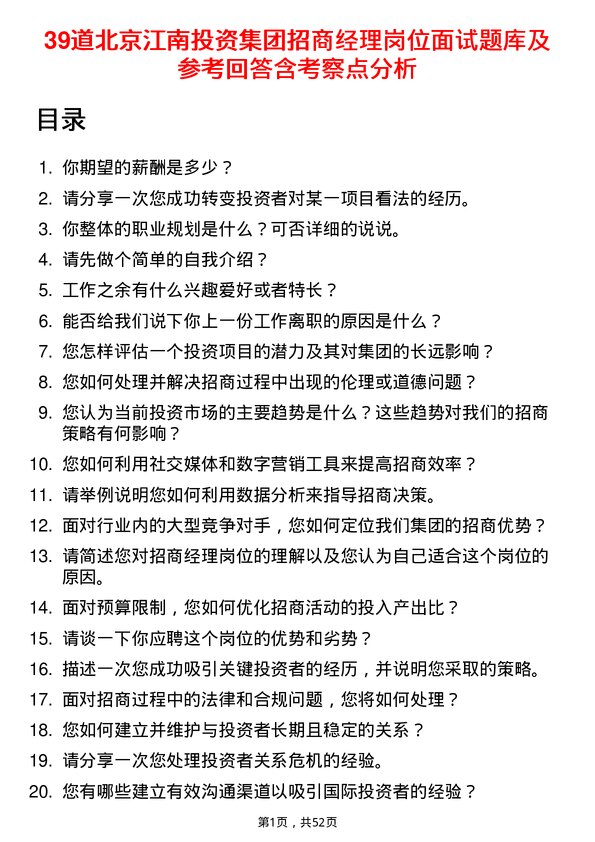 39道北京江南投资集团招商经理岗位面试题库及参考回答含考察点分析

目录

1. 你期望的薪酬是多少？
2. 请分享一次您成功转变投资者对某一项目看法的经历。
3. 你整体的职业规划是什么？可否详细的说说。
4. 请先做个简单的自我介绍？
5. 工作之余有什么兴趣爱好或者特长？
6. 能否给我们说下你上一份工作离职的原因是什么？
7. 您怎样评估一个投资项目的潜力及其对集团的长远影响？
8. 您如何处理并解决招商过程中出现的伦理或道德问题？
9. 您认为当前投资市场的主要趋势是什么？这些趋势对我们的招商策略有何影响？
10. 您如何利用社交媒体和数字营销工具来提高招商效率？
11. 请举例说明您如何利用数据分析来指导招商决策。
12. 面对行业内的大型竞争对手，您如何定位我们集团的招商优势？
13. 请简述您对招商经理岗位的理解以及您认为自己适合这个岗位的原因。
14. 面对预算限制，您如何优化招商活动的投入产出比？
15. 请谈一下你应聘这个岗位的优势和劣势？
16. 描述一次您成功吸引关键投资者的经历，并说明您采取的策略。
17. 面对招商过程中的法律和合规问题，您将如何处理？
18. 您如何建立并维护与投资者长期且稳定的关系？
19. 请分享一次您处理投资者关系危机的经验。
20. 您有哪些建立有效沟通渠道以吸引国际投资者的经验？

第1页，共52页